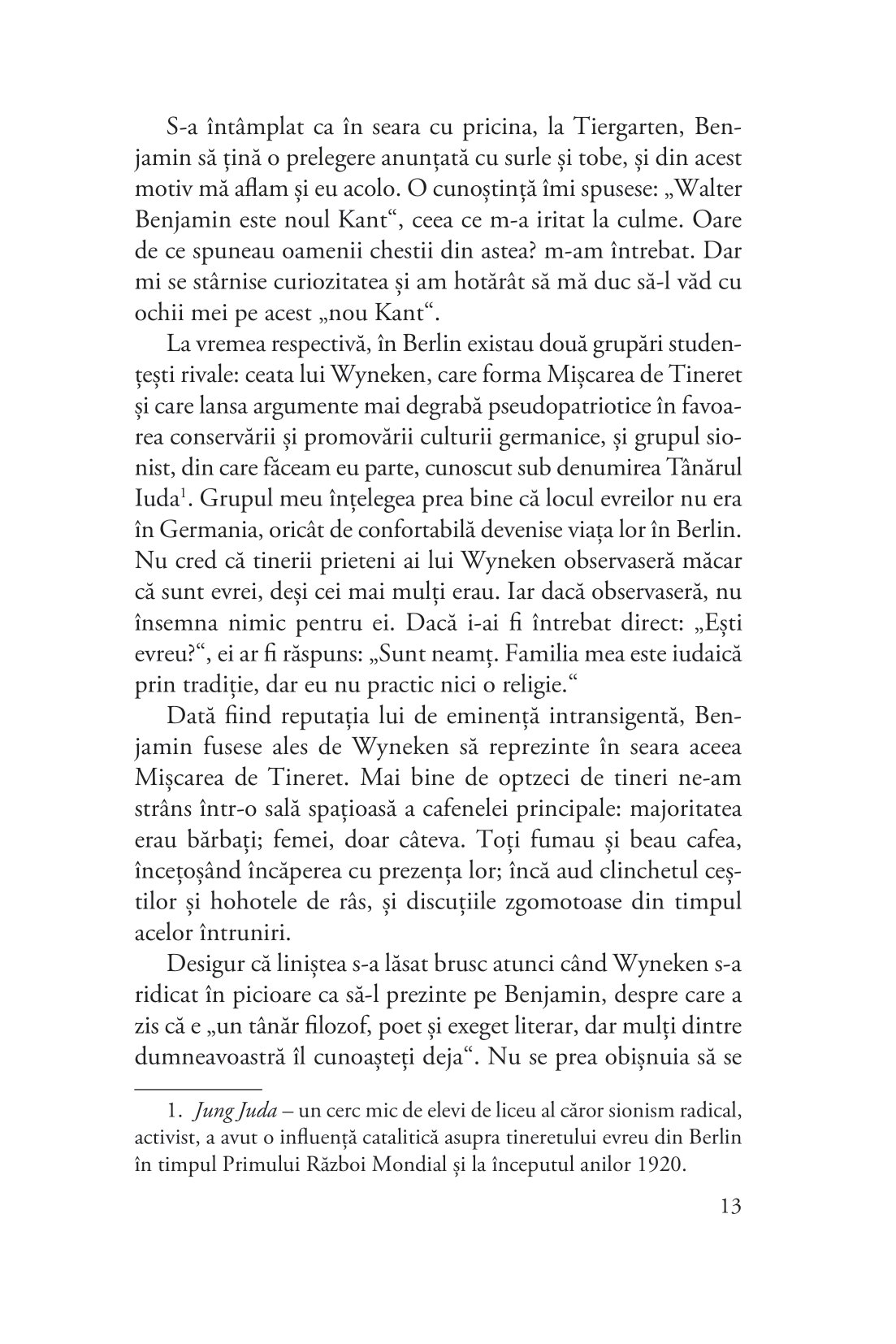 S-a întâmplat ca în seara cu pricina, la Tiergarten, Benjamin să țină o prelegere anunțată cu surle și tobe, și din acest motiv mă aflam și eu acolo. O cunoștință îmi spusese: „Walter Benjamin este noul Kant“, ceea ce m-a iritat la culme. Oare de ce spuneau oamenii chestii din astea? m-am întrebat. Dar mi se stârnise curiozitatea și am hotărât să mă duc să-l văd cu ochii mei pe acest „nou Kant“.

La vremea respectivă, în Berlin existau două grupări studențești rivale: ceata lui Wyneken, care forma Mișcarea de Tineret și care lansa argumente mai degrabă pseudopatriotice în favoarea conservării și promovării culturii germanice, și grupul sionist, din care făceam eu parte, cunoscut sub denumirea Tânărul Iuda$^1$. Grupul meu înțelegea prea bine că locul evreilor nu era în Germania, oricât de confortabilă devenise viața lor în Berlin. Nu cred că tinerii prieteni ai lui Wyneken observaseră măcar că sunt evrei, deși cei mai mulți erau. Iar dacă observaseră, nu însemna nimic pentru ei. Dacă i-ai fi întrebat direct: „Ești evreu?“, ei ar fi răspuns: „Sunt neamț. Familia mea este iudaică prin tradiție, dar eu nu practic nici o religie.“

Dată fiind reputația lui de eminență intransigentă, Benjamin fusese ales de Wyneken să reprezinte în seara aceea Mișcarea de Tineret. Mai bine de optzeci de tineri ne-am strâns într-o sală spațioasă a cafenelei principale: majoritatea erau bărbați; femei, doar câteva. Toți fumau și beau cafea, încețoșând încăperea cu prezența lor; încă aud clinchetul ceștilor și hohotele de râs, și discuțiile zgomotoase din timpul acelor întruniri.

Desigur că liniștea s-a lăsat brusc atunci când Wyneken s-a ridicat în picioare ca să-l prezinte pe Benjamin, despre care a zis că e „un tânăr filozof, poet și exeget literar, dar mulți dintre dumneavoastră îl cunoașteți deja“. Nu se prea obișnuia să se

1. Jung Juda – un cerc mic de elevi de liceu al căror sionism radical, activist, a avut o influență catalitică asupra tineretului evreu din Berlin în timpul Primului Război Mondial și la începutul anilor 1920.

13